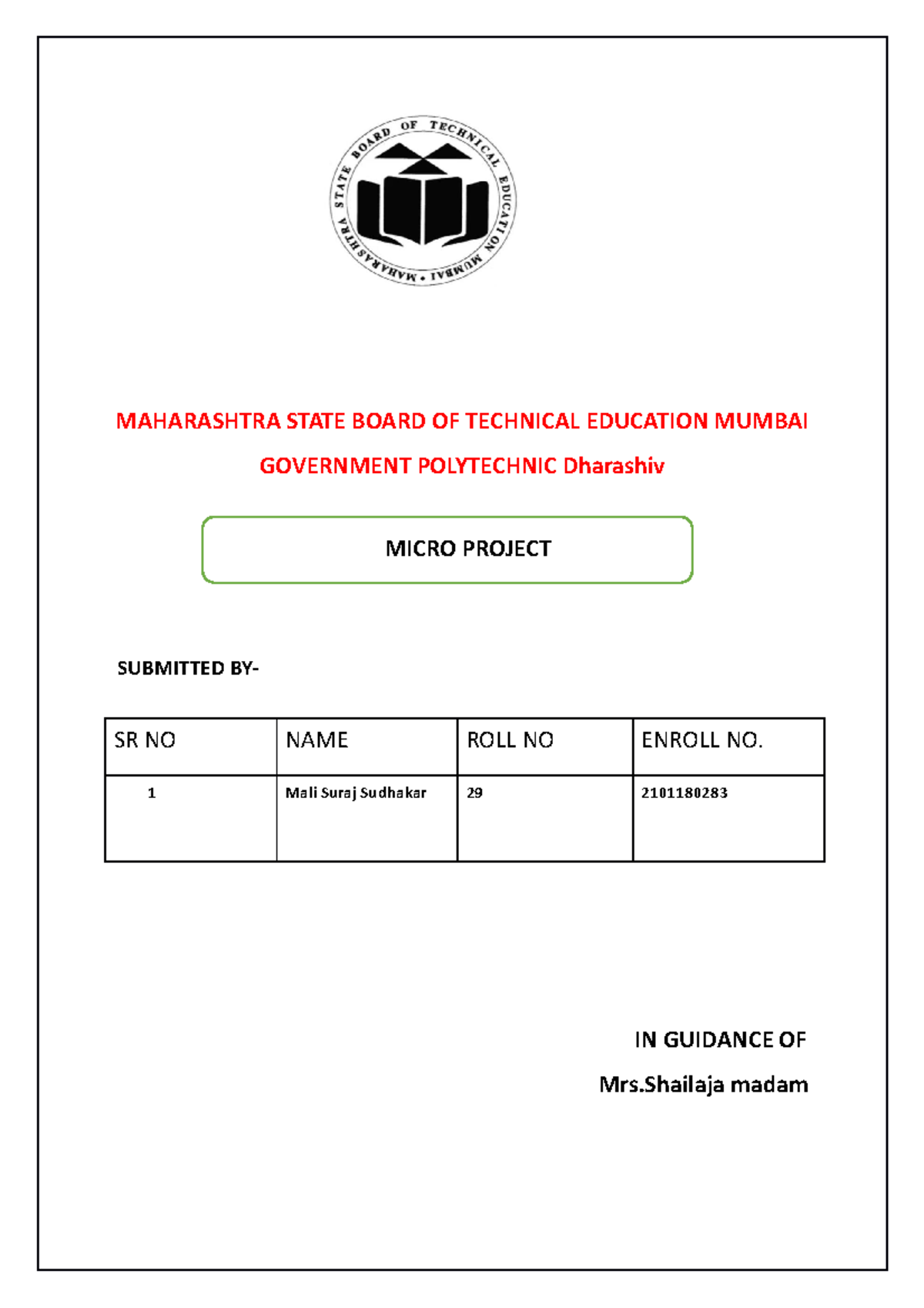 MAHARASHTRA STATE BOARD OF TECHNICAL EDUCATION MUMBAI

MAHARASHTRA STATE BOARD OF TECHNICAL EDUCATION MUMBAI

GOVERNMENT POLYTECHNIC Dharashiv

MICRO PROJECT

SUBMITTED BY-

| SR NO | NAME | ROLL NO | ENROLL NO. |
|---|---|---|---|
| 1 | Mali Suraj Sudhakar | 29 | 2101180283 |

IN GUIDANCE OF

Mrs.Shailaja madam